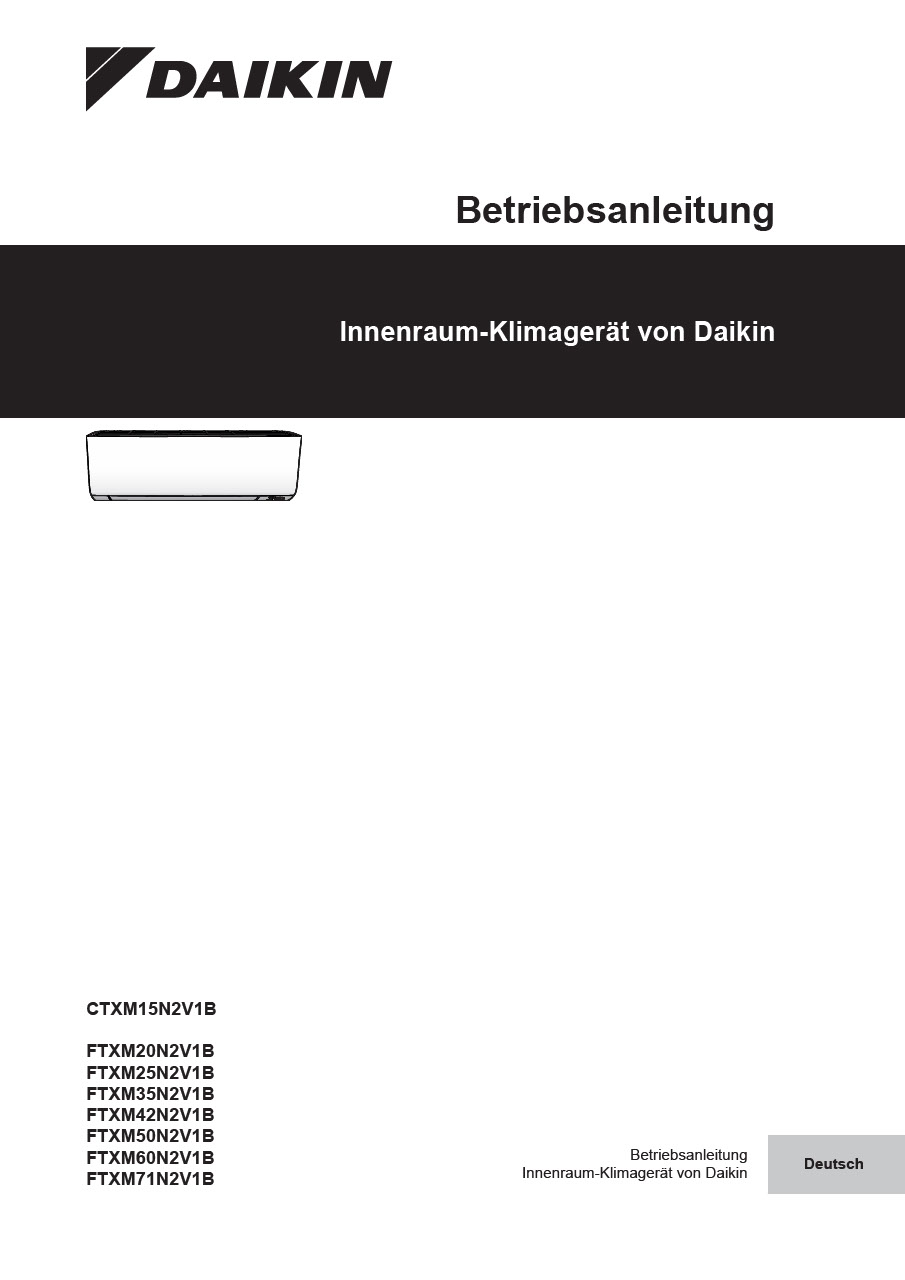 DAIKIN

Betriebsanleitung

Innenraum-Klimagerät von Daikin

CTXM15N2V1B

FTXM20N2V1B
FTXM25N2V1B
FTXM35N2V1B
FTXM42N2V1B
FTXM50N2V1B
FTXM60N2V1B
FTXM71N2V1B

Betriebsanleitung
Innenraum-Klimagerät von Daikin

Deutsch